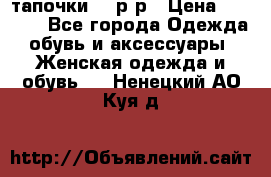 тапочки р р Цена Все города Одежда обувь и аксессуары Женская одежда и обувь Ненецкий АО Куя д

http://Объявлений.сайт